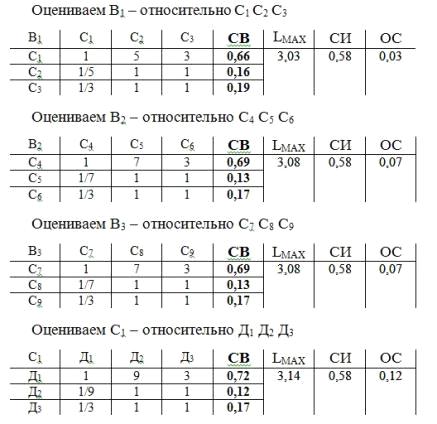 Оцениваем $B_1$ – относительно $C_1$ $C_2$ $C_3$

| $B_1$ | $C_1$ | $C_2$ | $C_3$ | **СВ** | $L_{MAX}$ | СИ | ОС |
|---|---|---|---|---|---|---|---|
| $C_1$ | 1 | 5 | 3 | **0,66** | 3,03 | 0,58 | 0,03 |
| $C_2$ | 1/5 | 1 | 1 | **0,16** | | | |
| $C_3$ | 1/3 | 1 | 1 | **0,19** | | | |

Оцениваем $B_2$ – относительно $C_4$ $C_5$ $C_6$

| $B_2$ | $C_4$ | $C_5$ | $C_6$ | **СВ** | $L_{MAX}$ | СИ | ОС |
|---|---|---|---|---|---|---|---|
| $C_4$ | 1 | 7 | 3 | **0,69** | 3,08 | 0,58 | 0,07 |
| $C_5$ | 1/7 | 1 | 1 | **0,13** | | | |
| $C_6$ | 1/3 | 1 | 1 | **0,17** | | | |

Оцениваем $B_3$ – относительно $C_7$ $C_8$ $C_9$

| $B_3$ | $C_7$ | $C_8$ | $C_9$ | **СВ** | $L_{MAX}$ | СИ | ОС |
|---|---|---|---|---|---|---|---|
| $C_7$ | 1 | 7 | 3 | **0,69** | 3,08 | 0,58 | 0,07 |
| $C_8$ | 1/7 | 1 | 1 | **0,13** | | | |
| $C_9$ | 1/3 | 1 | 1 | **0,17** | | | |

Оцениваем $C_1$ – относительно $Д_1$ $Д_2$ $Д_3$

| $C_1$ | $Д_1$ | $Д_2$ | $Д_3$ | **СВ** | $L_{MAX}$ | СИ | ОС |
|---|---|---|---|---|---|---|---|
| $Д_1$ | 1 | 9 | 3 | **0,72** | 3,14 | 0,58 | 0,12 |
| $Д_2$ | 1/9 | 1 | 1 | **0,12** | | | |
| $Д_3$ | 1/3 | 1 | 1 | **0,17** | | | |